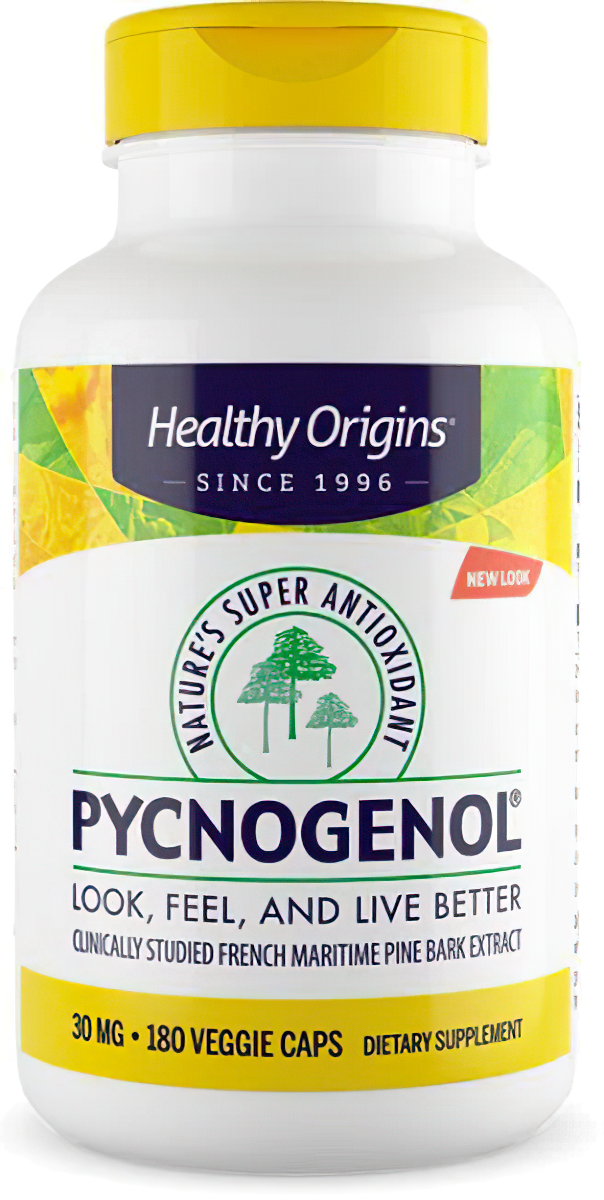 Healthy Origins®
SINCE 1996

NEW LOOK

NATURE'S SUPER ANTIOXIDANT

PYCNOGENOL®

LOOK, FEEL, AND LIVE BETTER
CLINICALLY STUDIED FRENCH MARITIME PINE BARK EXTRACT

30 MG • 180 VEGGIE CAPS DIETARY SUPPLEMENT